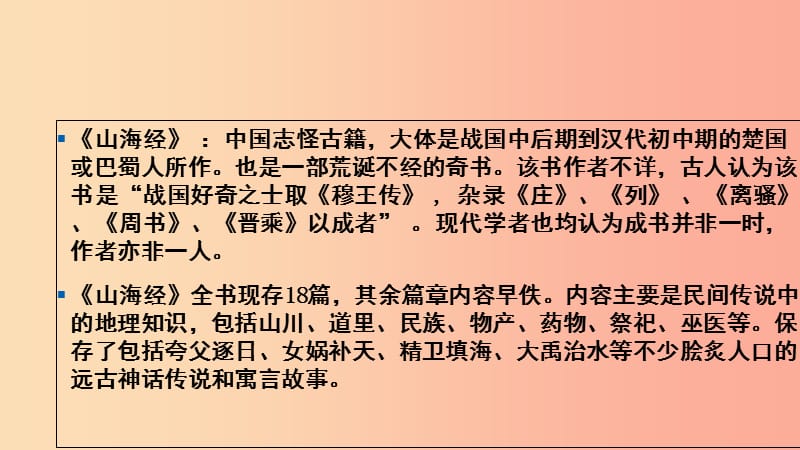 《山海经》：中国志怪古籍，大体是战国中后期到汉代初中期的楚国或巴蜀人所作。也是一部荒诞不经的奇书。该书作者不详，古人认为该书是“战国好奇之士取《穆王传》，杂录《庄》、《列》、《离骚》、《周书》、《晋乘》以成者”。现代学者也均认为成书并非一时，作者亦非一人。

《山海经》全书现存18篇，其余篇章内容早佚。内容主要是民间传说中的地理知识，包括山川、道里、民族、物产、药物、祭祀、巫医等。保存了包括夸父逐日、女娲补天、精卫填海、大禹治水等不少脍炙人口的远古神话传说和寓言故事。